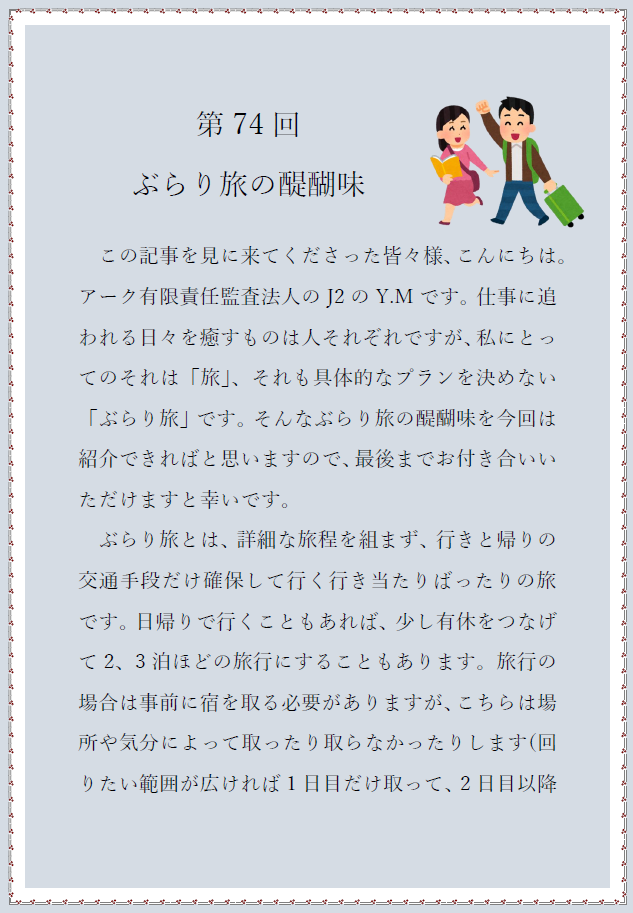 第74回

ぶらり旅の醍醐味

この記事を見に来てくださった皆々様、こんにちは。アーク有限責任監査法人のJ2のY.Mです。仕事に追われる日々を癒すものは人それぞれですが、私にとってのそれは「旅」、それも具体的なプランを決めない「ぶらり旅」です。そんなぶらり旅の醍醐味を今回は紹介できればと思いますので、最後までお付き合いいただけますと幸いです。

ぶらり旅とは、詳細な旅程を組まず、行きと帰りの交通手段だけ確保して行く行き当たりばったりの旅です。日帰りで行くこともあれば、少し有休をつなげて2、3泊ほどの旅行にすることもあります。旅行の場合は事前に宿を取る必要がありますが、こちらは場所や気分によって取ったり取らなかったりします(回りたい範囲が広ければ1日目だけ取って、2日目以降